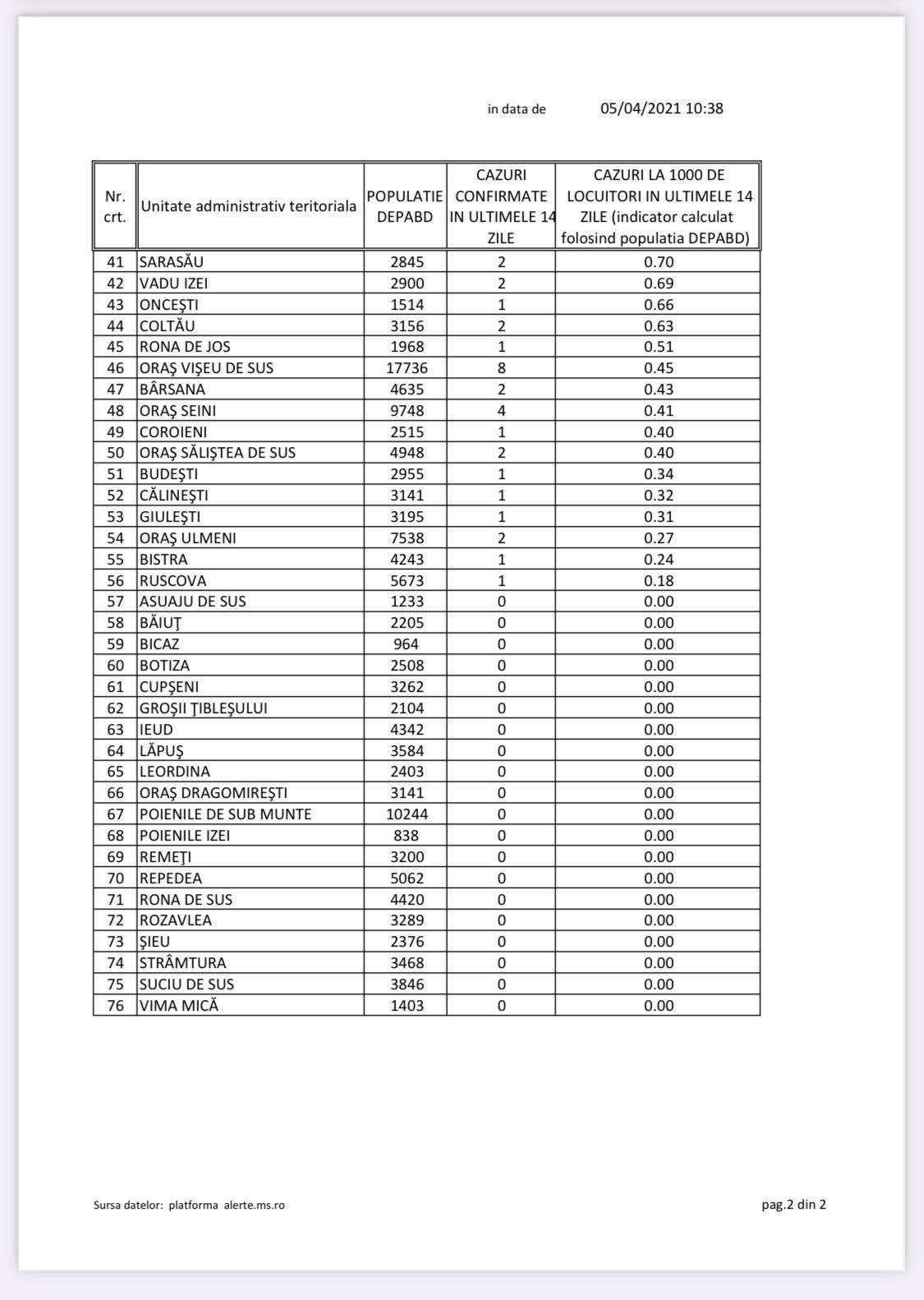 in data de 05/04/2021 10:38

| Nr. crt. | Unitate administrativ teritoriala | POPULATIE DEPABD | CAZURI CONFIRMATE IN ULTIMELE 14 ZILE | CAZURI LA 1000 DE LOCUITORI IN ULTIMELE 14 ZILE (indicator calculat folosind populatia DEPABD) |
|---|---|---|---|---|
| 41 | SARASĂU | 2845 | 2 | 0.70 |
| 42 | VADU IZEI | 2900 | 2 | 0.69 |
| 43 | ONCEŞTI | 1514 | 1 | 0.66 |
| 44 | COLTĂU | 3156 | 2 | 0.63 |
| 45 | RONA DE JOS | 1968 | 1 | 0.51 |
| 46 | ORAŞ VIŞEU DE SUS | 17736 | 8 | 0.45 |
| 47 | BÂRSANA | 4635 | 2 | 0.43 |
| 48 | ORAŞ SEINI | 9748 | 4 | 0.41 |
| 49 | COROIENI | 2515 | 1 | 0.40 |
| 50 | ORAŞ SĂLIŞTEA DE SUS | 4948 | 2 | 0.40 |
| 51 | BUDEŞTI | 2955 | 1 | 0.34 |
| 52 | CĂLINEŞTI | 3141 | 1 | 0.32 |
| 53 | GIULEŞTI | 3195 | 1 | 0.31 |
| 54 | ORAŞ ULMENI | 7538 | 2 | 0.27 |
| 55 | BISTRA | 4243 | 1 | 0.24 |
| 56 | RUSCOVA | 5673 | 1 | 0.18 |
| 57 | ASUAJU DE SUS | 1233 | 0 | 0.00 |
| 58 | BĂIUŢ | 2205 | 0 | 0.00 |
| 59 | BICAZ | 964 | 0 | 0.00 |
| 60 | BOTIZA | 2508 | 0 | 0.00 |
| 61 | CUPŞENI | 3262 | 0 | 0.00 |
| 62 | GROŞII ŢIBLEŞULUI | 2104 | 0 | 0.00 |
| 63 | IEUD | 4342 | 0 | 0.00 |
| 64 | LĂPUŞ | 3584 | 0 | 0.00 |
| 65 | LEORDINA | 2403 | 0 | 0.00 |
| 66 | ORAŞ DRAGOMIREŞTI | 3141 | 0 | 0.00 |
| 67 | POIENILE DE SUB MUNTE | 10244 | 0 | 0.00 |
| 68 | POIENILE IZEI | 838 | 0 | 0.00 |
| 69 | REMEŢI | 3200 | 0 | 0.00 |
| 70 | REPEDEA | 5062 | 0 | 0.00 |
| 71 | RONA DE SUS | 4420 | 0 | 0.00 |
| 72 | ROZAVLEA | 3289 | 0 | 0.00 |
| 73 | ŞIEU | 2376 | 0 | 0.00 |
| 74 | STRÂMTURA | 3468 | 0 | 0.00 |
| 75 | SUCIU DE SUS | 3846 | 0 | 0.00 |
| 76 | VIMA MICĂ | 1403 | 0 | 0.00 |

Sursa datelor: platforma alerte.ms.ro

pag.2 din 2